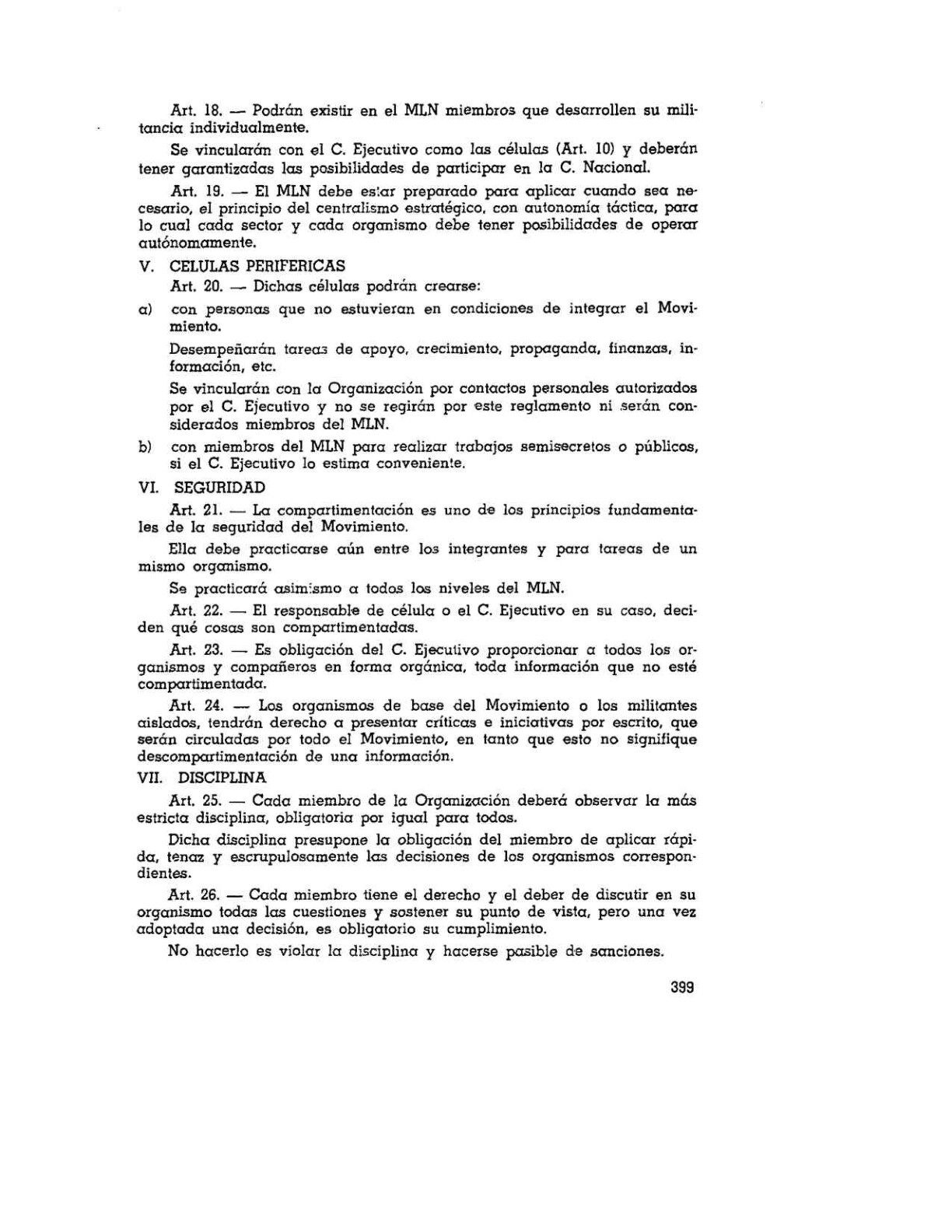 Art. 18. — Podrán existir en el MLN miembros que desarrollen su militancia individualmente.

Se vincularán con el C. Ejecutivo como las células (Art. 10) y deberán tener garantizadas las posibilidades de participar en la C. Nacional.

Art. 19. — El MLN debe estar preparado para aplicar cuando sea necesario, el principio del centralismo estratégico, con autonomía táctica, para lo cual cada sector y cada organismo debe tener posibilidades de operar autónomamente.

V. CELULAS PERIFERICAS

Art. 20. — Dichas células podrán crearse:

a) con personas que no estuvieran en condiciones de integrar el Movimiento.

Desempeñarán tareas de apoyo, crecimiento, propaganda, finanzas, información, etc.

Se vincularán con la Organización por contactos personales autorizados por el C. Ejecutivo y no se regirán por este reglamento ni serán considerados miembros del MLN.

b) con miembros del MLN para realizar trabajos semisecretos o públicos, si el C. Ejecutivo lo estima conveniente.

VI. SEGURIDAD

Art. 21. — La compartimentación es uno de los principios fundamentales de la seguridad del Movimiento.

Ella debe practicarse aún entre los integrantes y para tareas de un mismo organismo.

Se practicará asimismo a todos los niveles del MLN.

Art. 22. — El responsable de célula o el C. Ejecutivo en su caso, deciden qué cosas son compartimentadas.

Art. 23. — Es obligación del C. Ejecutivo proporcionar a todos los organismos y compañeros en forma orgánica, toda información que no esté compartimentada.

Art. 24. — Los organismos de base del Movimiento o los militantes aislados, tendrán derecho a presentar críticas e iniciativas por escrito, que serán circuladas por todo el Movimiento, en tanto que esto no signifique descompartimentación de una información.

VII. DISCIPLINA

Art. 25. — Cada miembro de la Organización deberá observar la más estricta disciplina, obligatoria por igual para todos.

Dicha disciplina presupone la obligación del miembro de aplicar rápida, tenaz y escrupulosamente las decisiones de los organismos correspondientes.

Art. 26. — Cada miembro tiene el derecho y el deber de discutir en su organismo todas las cuestiones y sostener su punto de vista, pero una vez adoptada una decisión, es obligatorio su cumplimiento.

No hacerlo es violar la disciplina y hacerse pasible de sanciones.

399